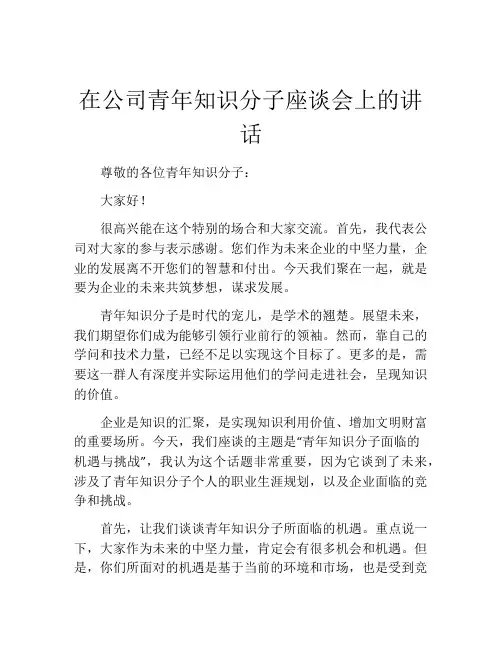 在公司青年知识分子座谈会上的讲话

尊敬的各位青年知识分子：

大家好！

很高兴能在这个特别的场合和大家交流。首先，我代表公司对大家的参与表示感谢。您们作为未来企业的中坚力量，企业的发展离不开您们的智慧和付出。今天我们聚在一起，就是要为企业的未来共筑梦想，谋求发展。

青年知识分子是时代的宠儿，是学术的翘楚。展望未来，我们期望你们成为能够引领行业前行的领袖。然而，靠自己的学问和技术力量，已经不足以实现这个目标了。更多的是，需要这一群人有深度并实际运用他们的学问走进社会，呈现知识的价值。

企业是知识的汇聚，是实现知识利用价值、增加文明财富的重要场所。今天，我们座谈的主题是“青年知识分子面临的机遇与挑战”，我认为这个话题非常重要，因为它谈到了未来，涉及了青年知识分子个人的职业生涯规划，以及企业面临的竞争和挑战。

首先，让我们谈谈青年知识分子所面临的机遇。重点说一下，大家作为未来的中坚力量，肯定会有很多机会和机遇。但是，你们所面对的机遇是基于当前的环境和市场，也是受到竞